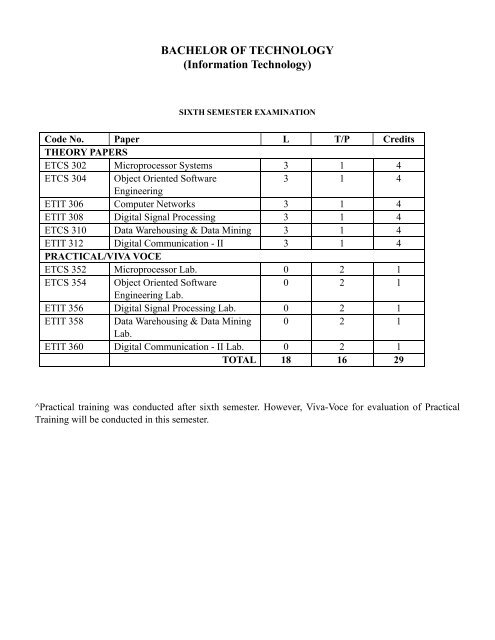 BACHELOR OF TECHNOLOGY
(Information Technology)

SIXTH SEMESTER EXAMINATION

| Code No. | Paper | L | T/P | Credits |
|---|---|---|---|---|
| THEORY PAPERS | | | | |
| ETCS 302 | Microprocessor Systems | 3 | 1 | 4 |
| ETCS 304 | Object Oriented Software Engineering | 3 | 1 | 4 |
| ETIT 306 | Computer Networks | 3 | 1 | 4 |
| ETIT 308 | Digital Signal Processing | 3 | 1 | 4 |
| ETCS 310 | Data Warehousing & Data Mining | 3 | 1 | 4 |
| ETIT 312 | Digital Communication - II | 3 | 1 | 4 |
| PRACTICAL/VIVA VOCE | | | | |
| ETCS 352 | Microprocessor Lab. | 0 | 2 | 1 |
| ETCS 354 | Object Oriented Software Engineering Lab. | 0 | 2 | 1 |
| ETIT 356 | Digital Signal Processing Lab. | 0 | 2 | 1 |
| ETIT 358 | Data Warehousing & Data Mining Lab. | 0 | 2 | 1 |
| ETIT 360 | Digital Communication - II Lab. | 0 | 2 | 1 |
| | TOTAL | 18 | 16 | 29 |

^Practical training was conducted after sixth semester. However, Viva-Voce for evaluation of Practical Training will be conducted in this semester.